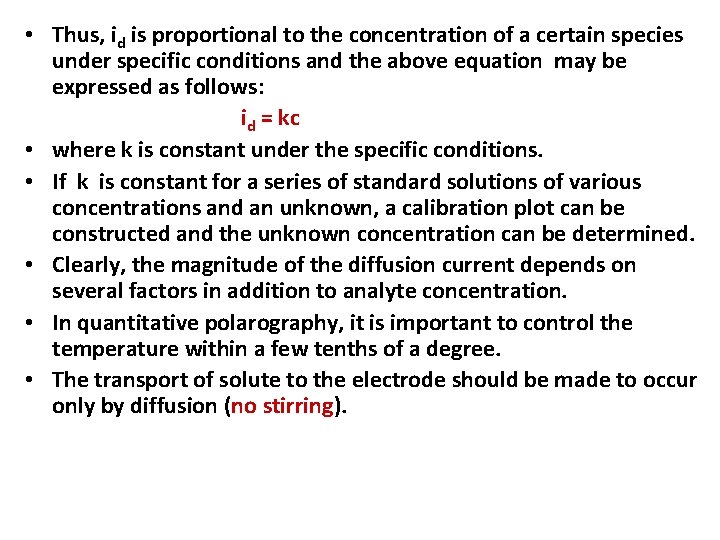 • Thus, $i_d$ is proportional to the concentration of a certain species under specific conditions and the above equation may be expressed as follows:

$i_d = kc$

• where k is constant under the specific conditions.
• If k is constant for a series of standard solutions of various concentrations and an unknown, a calibration plot can be constructed and the unknown concentration can be determined.
• Clearly, the magnitude of the diffusion current depends on several factors in addition to analyte concentration.
• In quantitative polarography, it is important to control the temperature within a few tenths of a degree.
• The transport of solute to the electrode should be made to occur only by diffusion (no stirring).